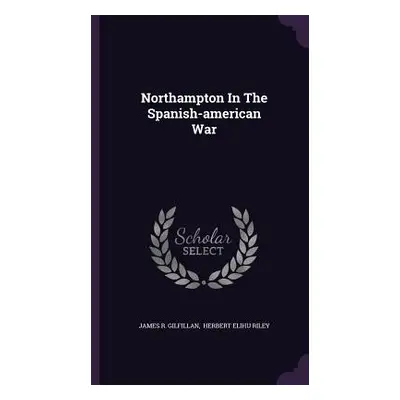 Northampton In The Spanish-american War

Scholar SELECT

JAMES R. GILFILLAN, HERBERT ELIHU RILEY